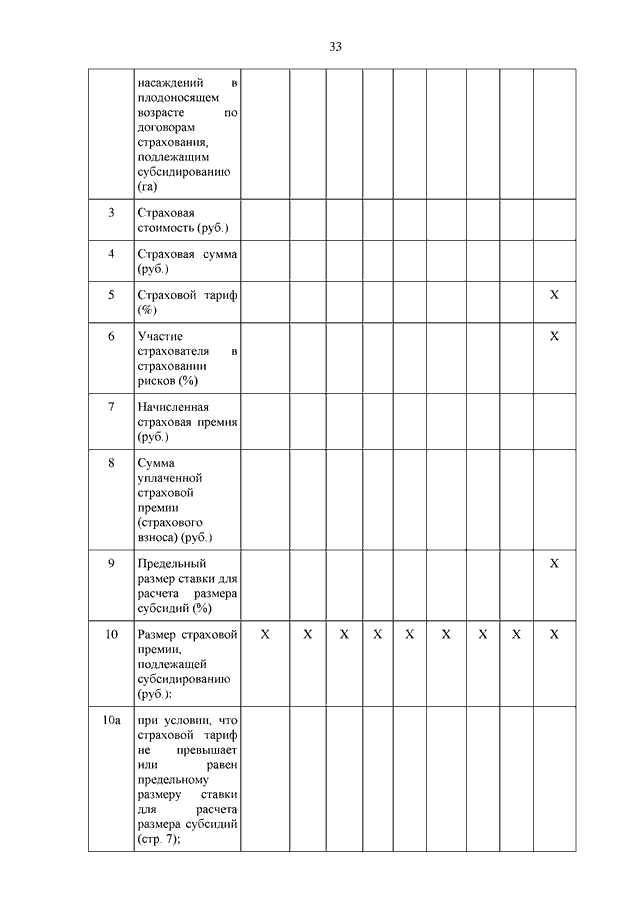 33

|  |  |  |  |  |  |  |  |  |  |  |
|---|---|---|---|---|---|---|---|---|---|---|
|  | насаждений в плодоносящем возрасте по договорам страхования, подлежащим субсидированию (га) |  |  |  |  |  |  |  |  |  |
| 3 | Страховая стоимость (руб.) |  |  |  |  |  |  |  |  |  |
| 4 | Страховая сумма (руб.) |  |  |  |  |  |  |  |  |  |
| 5 | Страховой тариф (%) |  |  |  |  |  |  |  |  | X |
| 6 | Участие страхователя в страховании рисков (%) |  |  |  |  |  |  |  |  | X |
| 7 | Начисленная страховая премия (руб.) |  |  |  |  |  |  |  |  |  |
| 8 | Сумма уплаченной страховой премии (страхового взноса) (руб.) |  |  |  |  |  |  |  |  |  |
| 9 | Предельный размер ставки для расчета размера субсидий (%) |  |  |  |  |  |  |  |  | X |
| 10 | Размер страховой премии, подлежащей субсидированию (руб.): | X | X | X | X | X | X | X | X | X |
| 10а | при условии, что страховой тариф не превышает или равен предельному размеру ставки для расчета размера субсидий (стр. 7); |  |  |  |  |  |  |  |  |  |